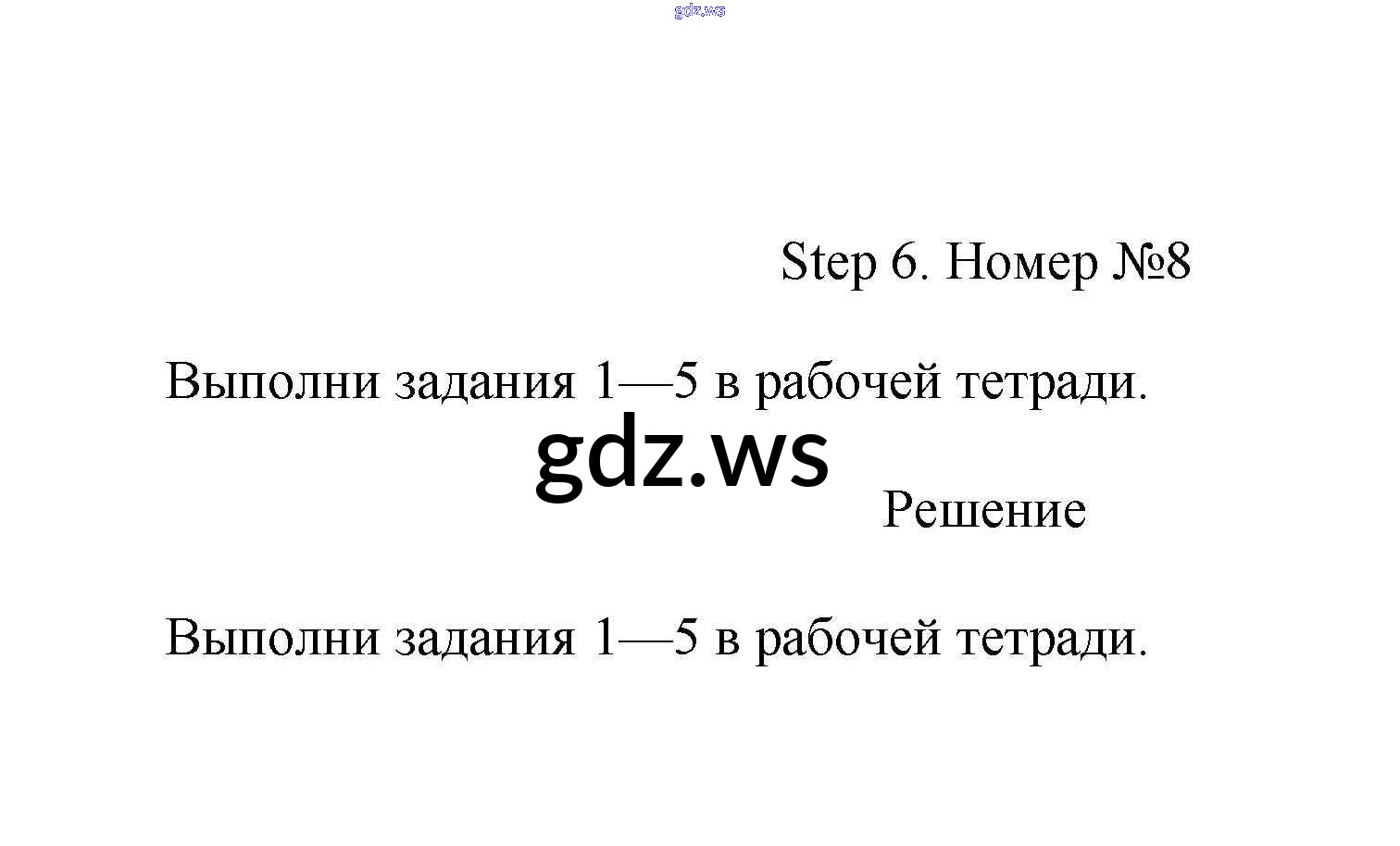 gdz.ws

Step 6. Номер №8

Выполни задания 1—5 в рабочей тетради.

gdz.ws

Решение

Выполни задания 1—5 в рабочей тетради.